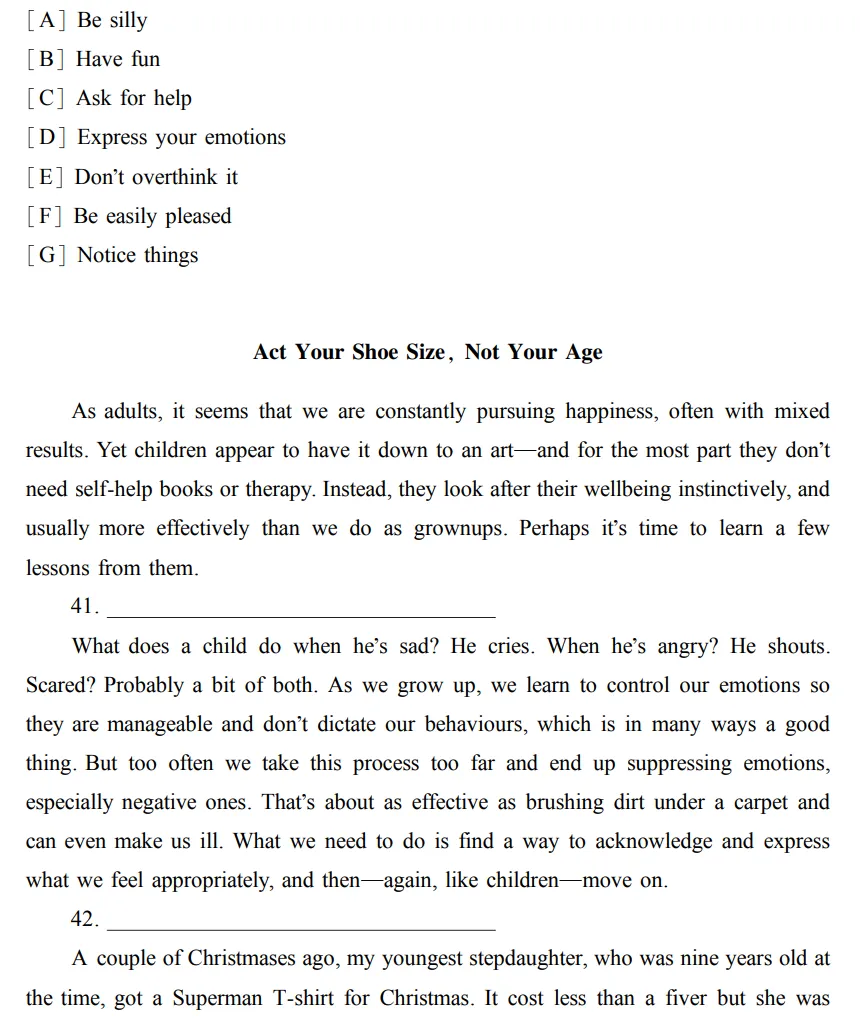 [A] Be silly
[B] Have fun
[C] Ask for help
[D] Express your emotions
[E] Don't overthink it
[F] Be easily pleased
[G] Notice things

Act Your Shoe Size, Not Your Age

As adults, it seems that we are constantly pursuing happiness, often with mixed results. Yet children appear to have it down to an art—and for the most part they don't need self-help books or therapy. Instead, they look after their wellbeing instinctively, and usually more effectively than we do as grownups. Perhaps it's time to learn a few lessons from them.

41. ____

What does a child do when he's sad? He cries. When he's angry? He shouts. Scared? Probably a bit of both. As we grow up, we learn to control our emotions so they are manageable and don't dictate our behaviours, which is in many ways a good thing. But too often we take this process too far and end up suppressing emotions, especially negative ones. That's about as effective as brushing dirt under a carpet and can even make us ill. What we need to do is find a way to acknowledge and express what we feel appropriately, and then—again, like children—move on.

42. ____

A couple of Christmases ago, my youngest stepdaughter, who was nine years old at the time, got a Superman T-shirt for Christmas. It cost less than a fiver but she was